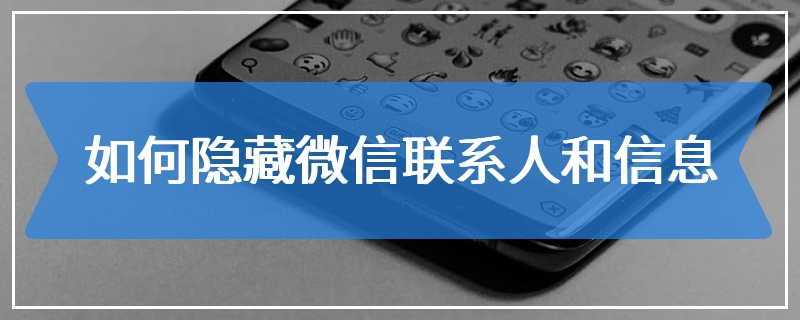 如何隐藏微信联系人和信息